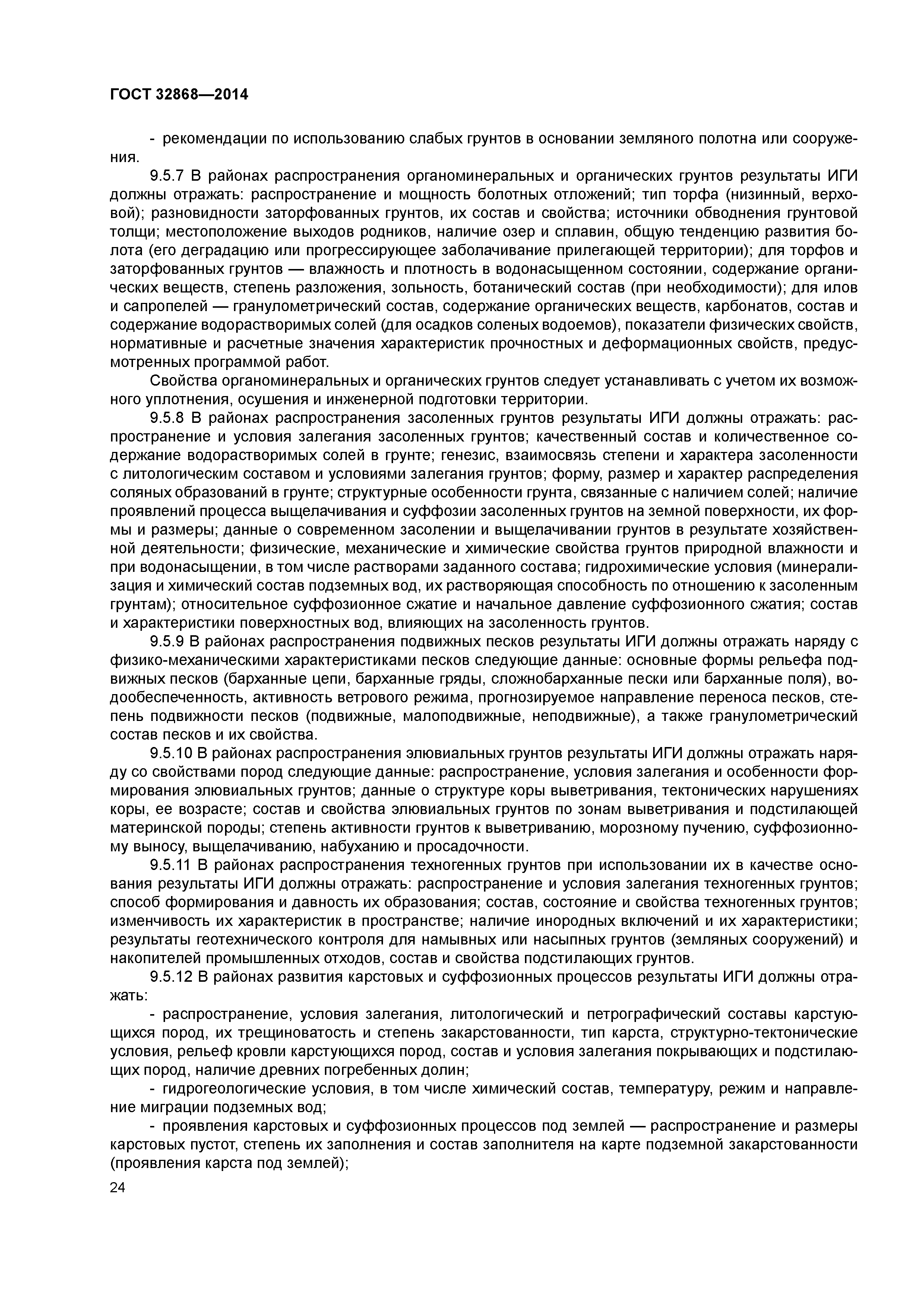 ГОСТ 32868—2014

- рекомендации по использованию слабых грунтов в основании земляного полотна или сооружения.

9.5.7 В районах распространения органоминеральных и органических грунтов результаты ИГИ должны отражать: распространение и мощность болотных отложений; тип торфа (низинный, верховой); разновидности заторфованных грунтов, их состав и свойства; источники обводнения грунтовой толщи; местоположение выходов родников, наличие озер и сплавин, общую тенденцию развития болота (его деградацию или прогрессирующее заболачивание прилегающей территории); для торфов и заторфованных грунтов — влажность и плотность в водонасыщенном состоянии, содержание органических веществ, степень разложения, зольность, ботанический состав (при необходимости); для илов и сапропелей — гранулометрический состав, содержание органических веществ, карбонатов, состав и содержание водорастворимых солей (для осадков соленых водоемов), показатели физических свойств, нормативные и расчетные значения характеристик прочностных и деформационных свойств, предусмотренных программой работ.

Свойства органоминеральных и органических грунтов следует устанавливать с учетом их возможного уплотнения, осушения и инженерной подготовки территории.

9.5.8 В районах распространения засоленных грунтов результаты ИГИ должны отражать: распространение и условия залегания засоленных грунтов; качественный состав и количественное содержание водорастворимых солей в грунте; генезис, взаимосвязь степени и характера засоленности с литологическим составом и условиями залегания грунтов; форму, размер и характер распределения соляных образований в грунте; структурные особенности грунта, связанные с наличием солей; наличие проявлений процесса выщелачивания и суффозии засоленных грунтов на земной поверхности, их формы и размеры; данные о современном засолении и выщелачивании грунтов в результате хозяйственной деятельности; физические, механические и химические свойства грунтов природной влажности и при водонасыщении, в том числе растворами заданного состава; гидрохимические условия (минерализация и химический состав подземных вод, их растворяющая способность по отношению к засоленным грунтам); относительное суффозионное сжатие и начальное давление суффозионного сжатия; состав и характеристики поверхностных вод, влияющих на засоленность грунтов.

9.5.9 В районах распространения подвижных песков результаты ИГИ должны отражать наряду с физико-механическими характеристиками песков следующие данные: основные формы рельефа подвижных песков (барханные цепи, барханные гряды, сложнобарханные пески или барханные поля), водообеспеченность, активность ветрового режима, прогнозируемое направление переноса песков, степень подвижности песков (подвижные, малоподвижные, неподвижные), а также гранулометрический состав песков и их свойства.

9.5.10 В районах распространения элювиальных грунтов результаты ИГИ должны отражать наряду со свойствами пород следующие данные: распространение, условия залегания и особенности формирования элювиальных грунтов; данные о структуре коры выветривания, тектонических нарушениях коры, ее возрасте; состав и свойства элювиальных грунтов по зонам выветривания и подстилающей материнской породы; степень активности грунтов к выветриванию, морозному пучению, суффозионному выносу, выщелачиванию, набуханию и просадочности.

9.5.11 В районах распространения техногенных грунтов при использовании их в качестве основания результаты ИГИ должны отражать: распространение и условия залегания техногенных грунтов; способ формирования и давность их образования; состав, состояние и свойства техногенных грунтов; изменчивость их характеристик в пространстве; наличие инородных включений и их характеристики; результаты геотехнического контроля для намывных или насыпных грунтов (земляных сооружений) и накопителей промышленных отходов, состав и свойства подстилающих грунтов.

9.5.12 В районах развития карстовых и суффозионных процессов результаты ИГИ должны отражать:

- распространение, условия залегания, литологический и петрографический составы карстующихся пород, их трещиноватость и степень закарстованности, тип карста, структурно-тектонические условия, рельеф кровли карстующихся пород, состав и условия залегания покрывающих и подстилающих пород, наличие древних погребенных долин;

- гидрогеологические условия, в том числе химический состав, температуру, режим и направление миграции подземных вод;

- проявления карстовых и суффозионных процессов под землей — распространение и размеры карстовых пустот, степень их заполнения и состав заполнителя на карте подземной закарстованности (проявления карста под землей);

24